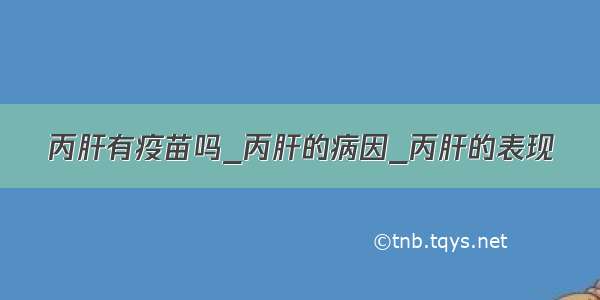 丙肝有疫苗吗_丙肝的病因_丙肝的表现

©tnb.tqys.net